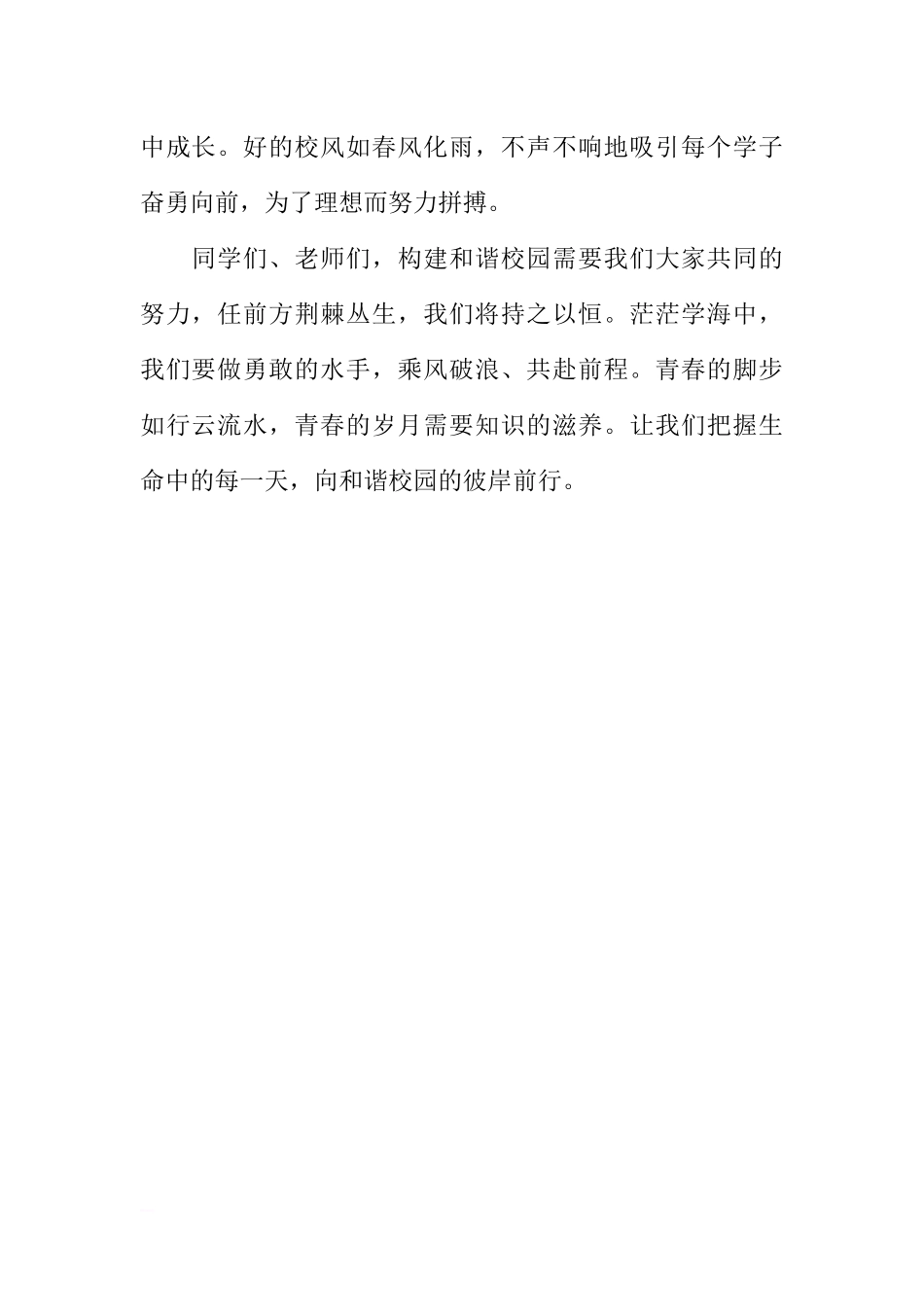 中成长。好的校风如春风化雨，不声不响地吸引每个学子奋勇向前，为了理想而努力拼搏。

同学们、老师们，构建和谐校园需要我们大家共同的努力，任前方荆棘丛生，我们将持之以恒。茫茫学海中，我们要做勇敢的水手，乘风破浪、共赴前程。青春的脚步如行云流水，青春的岁月需要知识的滋养。让我们把握生命中的每一天，向和谐校园的彼岸前行。